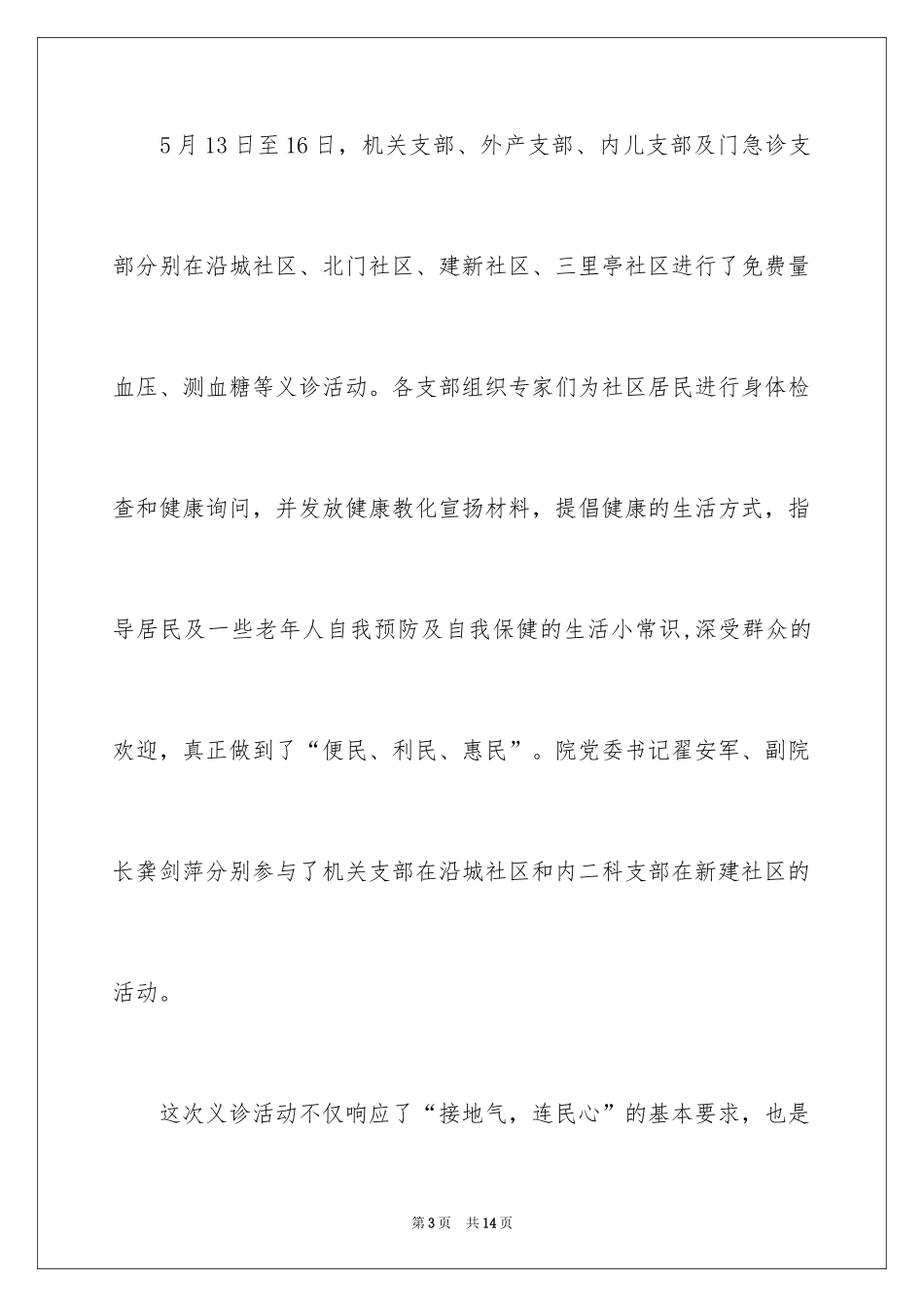 5月13日至16日，机关支部、外产支部、内儿支部及门急诊支部分别在沿城社区、北门社区、建新社区、三里亭社区进行了免费量血压、测血糖等义诊活动。各支部组织专家们为社区居民进行身体检查和健康询问，并发放健康教化宣扬材料，提倡健康的生活方式，指导居民及一些老年人自我预防及自我保健的生活小常识,深受群众的欢迎，真正做到了“便民、利民、惠民”。院党委书记翟安军、副院长龚剑萍分别参与了机关支部在沿城社区和内二科支部在新建社区的活动。

这次义诊活动不仅响应了“接地气，连民心”的基本要求，也是

第3页　共14页